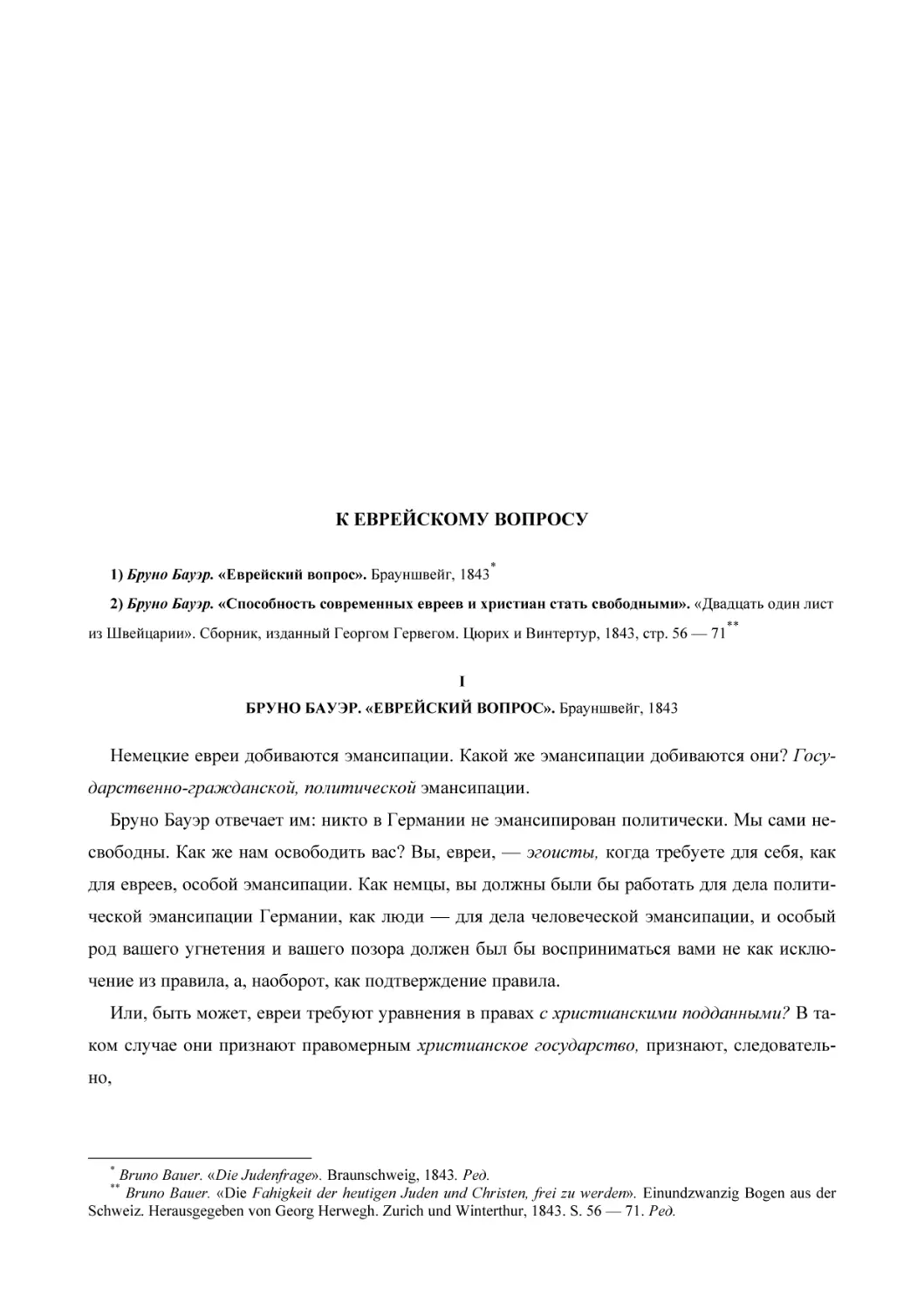 К ЕВРЕЙСКОМУ ВОПРОСУ

1) Бруно Бауэр. «Еврейский вопрос». Брауншвейг, 1843*

2) Бруно Бауэр. «Способность современных евреев и христиан стать свободными». «Двадцать один лист из Швейцарии». Сборник, изданный Георгом Гервегом. Цюрих и Винтертур, 1843, стр. 56 — 71**

I

БРУНО БАУЭР. «ЕВРЕЙСКИЙ ВОПРОС». Брауншвейг, 1843

Немецкие евреи добиваются эмансипации. Какой же эмансипации добиваются они? Государственно-гражданской, политической эмансипации.

Бруно Бауэр отвечает им: никто в Германии не эмансипирован политически. Мы сами несвободны. Как же нам освободить вас? Вы, евреи, — эгоисты, когда требуете для себя, как для евреев, особой эмансипации. Как немцы, вы должны были бы работать для дела политической эмансипации Германии, как люди — для дела человеческой эмансипации, и особый род вашего угнетения и вашего позора должен был бы восприниматься вами не как исключение из правила, а, наоборот, как подтверждение правила.

Или, быть может, евреи требуют уравнения в правах с христианскими подданными? В таком случае они признают правомерным христианское государство, признают, следовательно,

* Bruno Bauer. «Die Judenfrage». Braunschweig, 1843. Ред.
** Bruno Bauer. «Die Fahigkeit der heutigen Juden und Christen, frei zu werden». Einundzwanzig Bogen aus der Schweiz. Herausgegeben von Georg Herwegh. Zurich und Winterthur, 1843. S. 56 — 71. Ред.